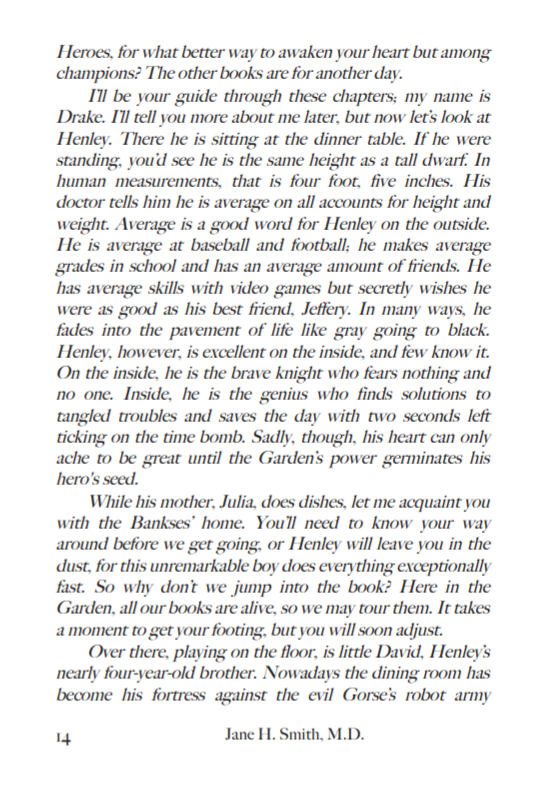 Heroes, for what better way to awaken your heart but among champions? The other books are for another day.

I'll be your guide through these chapters; my name is Drake. I'll tell you more about me later, but now let's look at Henley. There he is sitting at the dinner table. If he were standing, you'd see he is the same height as a tall dwarf. In human measurements, that is four foot, five inches. His doctor tells him he is average on all accounts for height and weight. Average is a good word for Henley on the outside. He is average at baseball and football; he makes average grades in school and has an average amount of friends. He has average skills with video games but secretly wishes he were as good as his best friend, Jeffery. In many ways, he fades into the pavement of life like gray going to black. Henley, however, is excellent on the inside, and few know it. On the inside, he is the brave knight who fears nothing and no one. Inside, he is the genius who finds solutions to tangled troubles and saves the day with two seconds left ticking on the time bomb. Sadly, though, his heart can only ache to be great until the Garden's power germinates his hero's seed.

While his mother, Julia, does dishes, let me acquaint you with the Bankses' home. You'll need to know your way around before we get going, or Henley will leave you in the dust, for this unremarkable boy does everything exceptionally fast. So why don't we jump into the book? Here in the Garden, all our books are alive, so we may tour them. It takes a moment to get your footing, but you will soon adjust.

Over there, playing on the floor, is little David, Henley's nearly four-year-old brother. Nowadays the dining room has become his fortress against the evil Gorse's robot army

14 Jane H. Smith, M.D.